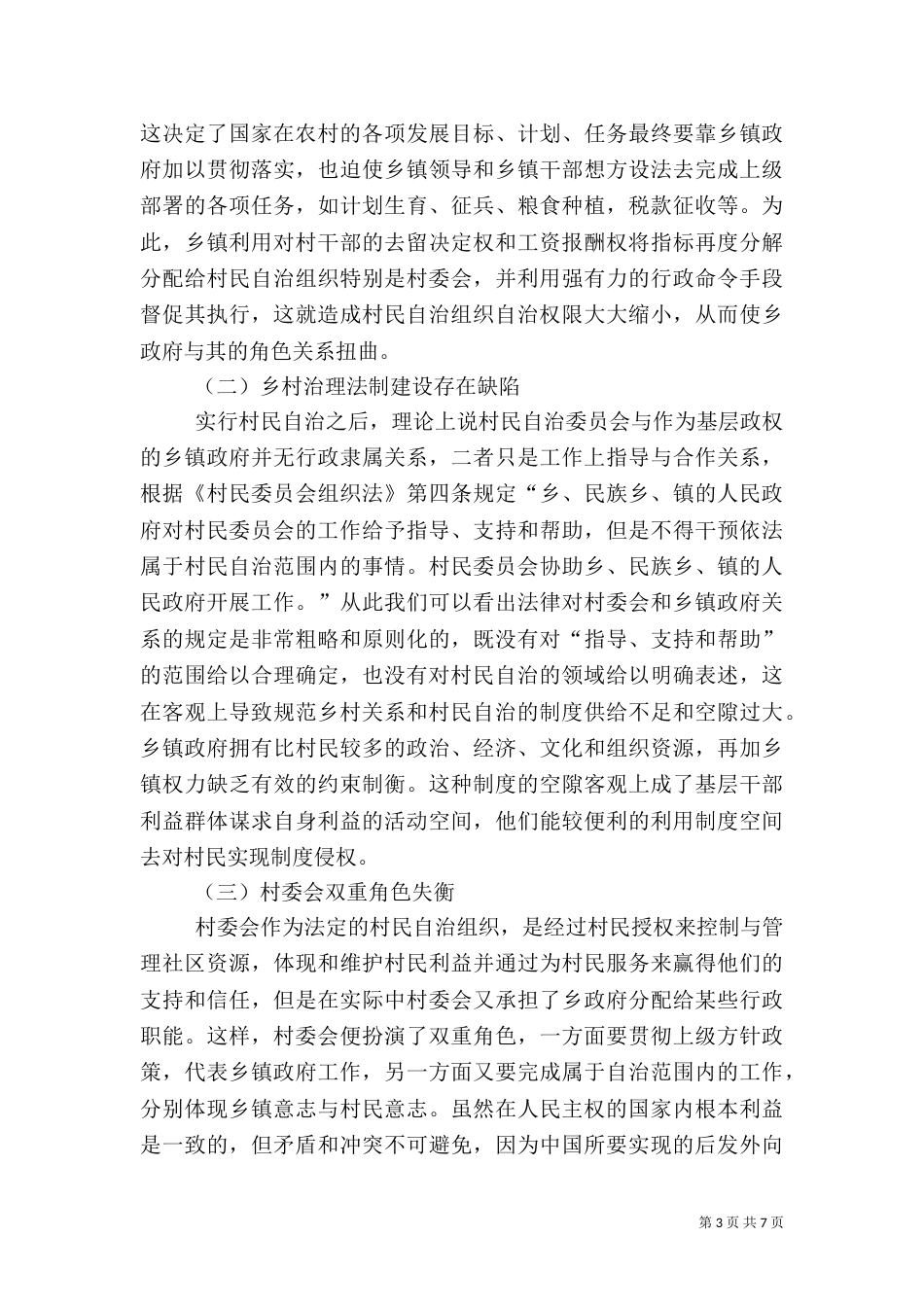 这决定了国家在农村的各项发展目标、计划、任务最终要靠乡镇政府加以贯彻落实，也迫使乡镇领导和乡镇干部想方设法去完成上级部署的各项任务，如计划生育、征兵、粮食种植，税款征收等。为此，乡镇利用对村干部的去留决定权和工资报酬权将指标再度分解分配给村民自治组织特别是村委会，并利用强有力的行政命令手段督促其执行，这就造成村民自治组织自治权限大大缩小，从而使乡政府与其的角色关系扭曲。

（二）乡村治理法制建设存在缺陷

实行村民自治之后，理论上说村民自治委员会与作为基层政权的乡镇政府并无行政隶属关系，二者只是工作上指导与合作关系，根据《村民委员会组织法》第四条规定“乡、民族乡、镇的人民政府对村民委员会的工作给予指导、支持和帮助，但是不得干预依法属于村民自治范围内的事情。村民委员会协助乡、民族乡、镇的人民政府开展工作。”从此我们可以看出法律对村委会和乡镇政府关系的规定是非常粗略和原则化的，既没有对“指导、支持和帮助”的范围给以合理确定，也没有对村民自治的领域给以明确表述，这在客观上导致规范乡村关系和村民自治的制度供给不足和空隙过大。乡镇政府拥有比村民较多的政治、经济、文化和组织资源，再加乡镇权力缺乏有效的约束制衡。这种制度的空隙客观上成了基层干部利益群体谋求自身利益的活动空间，他们能较便利的利用制度空间去对村民实现制度侵权。

（三）村委会双重角色失衡

村委会作为法定的村民自治组织，是经过村民授权来控制与管理社区资源，体现和维护村民利益并通过为村民服务来赢得他们的支持和信任，但是在实际中村委会又承担了乡政府分配给某些行政职能。这样，村委会便扮演了双重角色，一方面要贯彻上级方针政策，代表乡镇政府工作，另一方面又要完成属于自治范围内的工作，分别体现乡镇意志与村民意志。虽然在人民主权的国家内根本利益是一致的，但矛盾和冲突不可避免，因为中国所要实现的后发外向

第 3 页 共 7 页